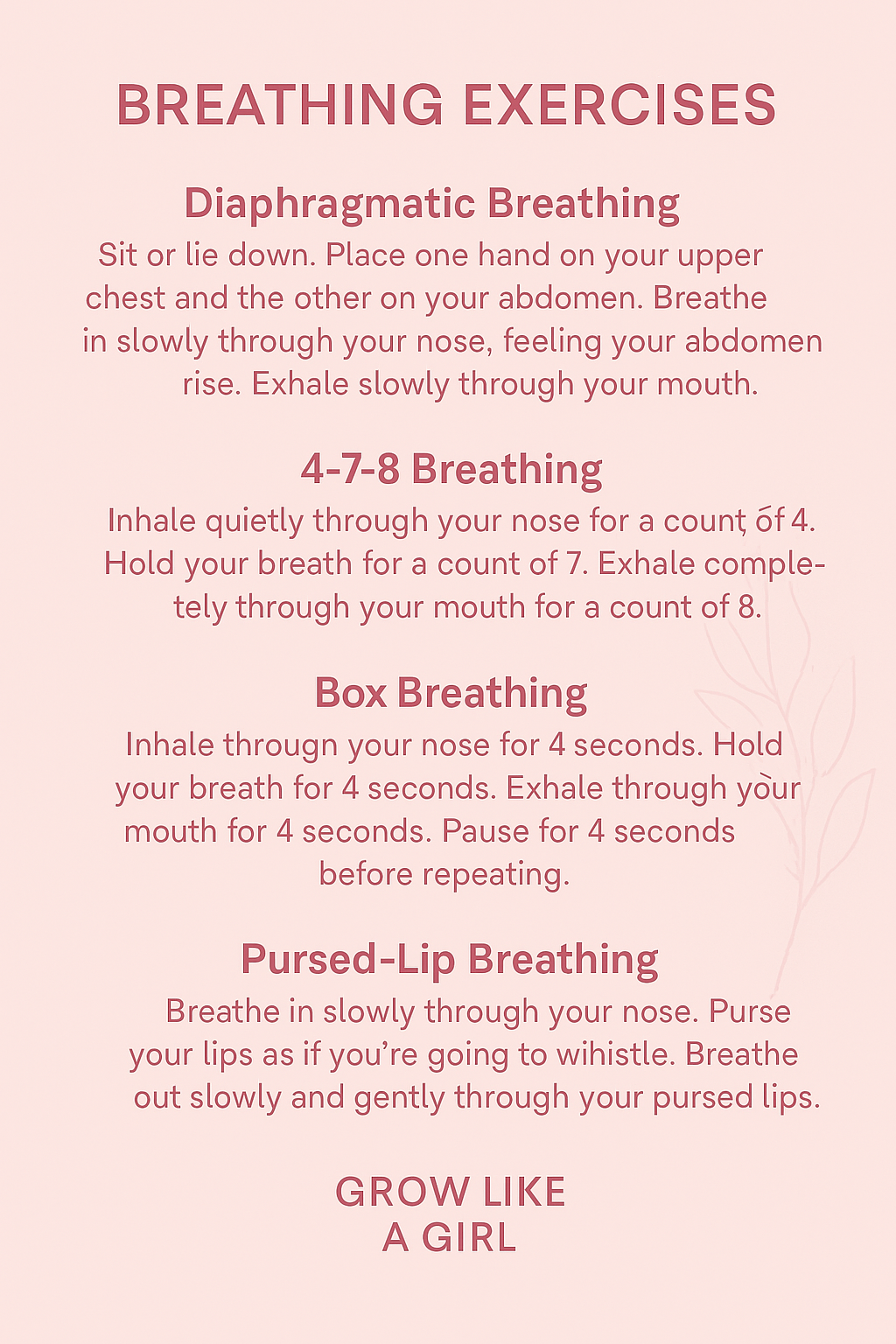 BREATHING EXERCISES

Diaphragmatic Breathing

Sit or lie down. Place one hand on your upper chest and the other on your abdomen. Breathe in slowly through your nose, feeling your abdomen rise. Exhale slowly through your mouth.

4-7-8 Breathing

Inhale quietly through your nose for a count of 4. Hold your breath for a count of 7. Exhale completely through your mouth for a count of 8.

Box Breathing

Inhale through your nose for 4 seconds. Hold your breath for 4 seconds. Exhale through your mouth for 4 seconds. Pause for 4 seconds before repeating.

Pursed-Lip Breathing

Breathe in slowly through your nose. Purse your lips as if you're going to wihistle. Breathe out slowly and gently through your pursed lips.

GROW LIKE A GIRL